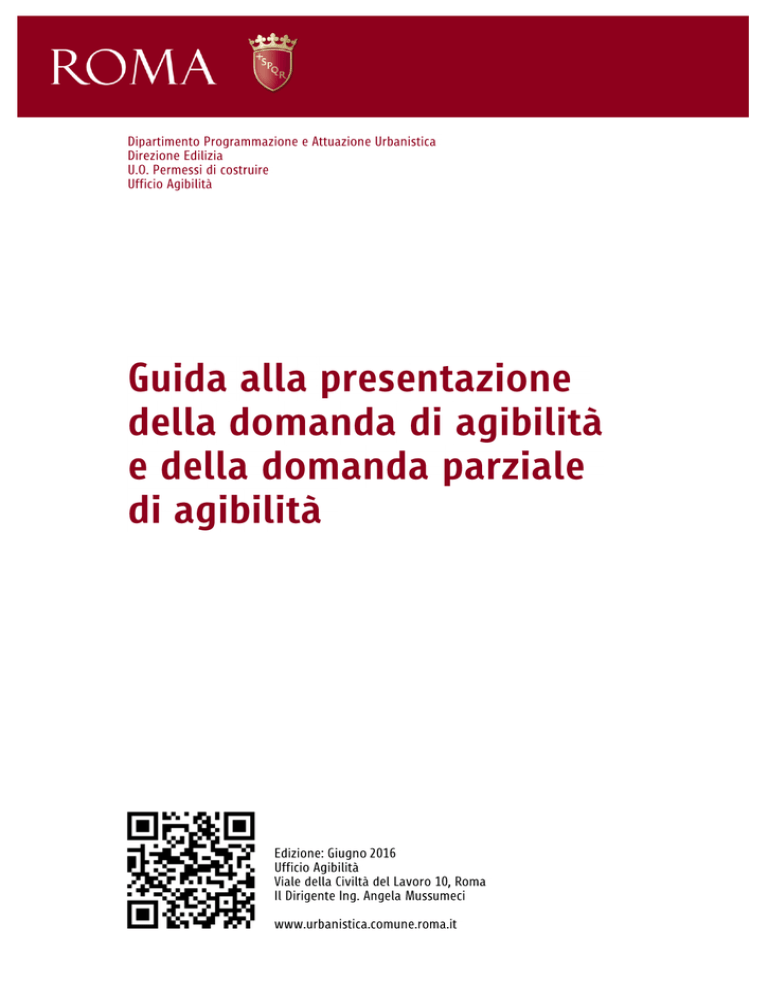 ROMA

SPQR

Dipartimento Programmazione e Attuazione Urbanistica
Direzione Edilizia
U.O. Permessi di costruire
Ufficio Agibilità

Guida alla presentazione della domanda di agibilità e della domanda parziale di agibilità

Edizione: Giugno 2016
Ufficio Agibilità
Viale della Civiltà del Lavoro 10, Roma
Il Dirigente Ing. Angela Mussumeci

www.urbanistica.comune.roma.it